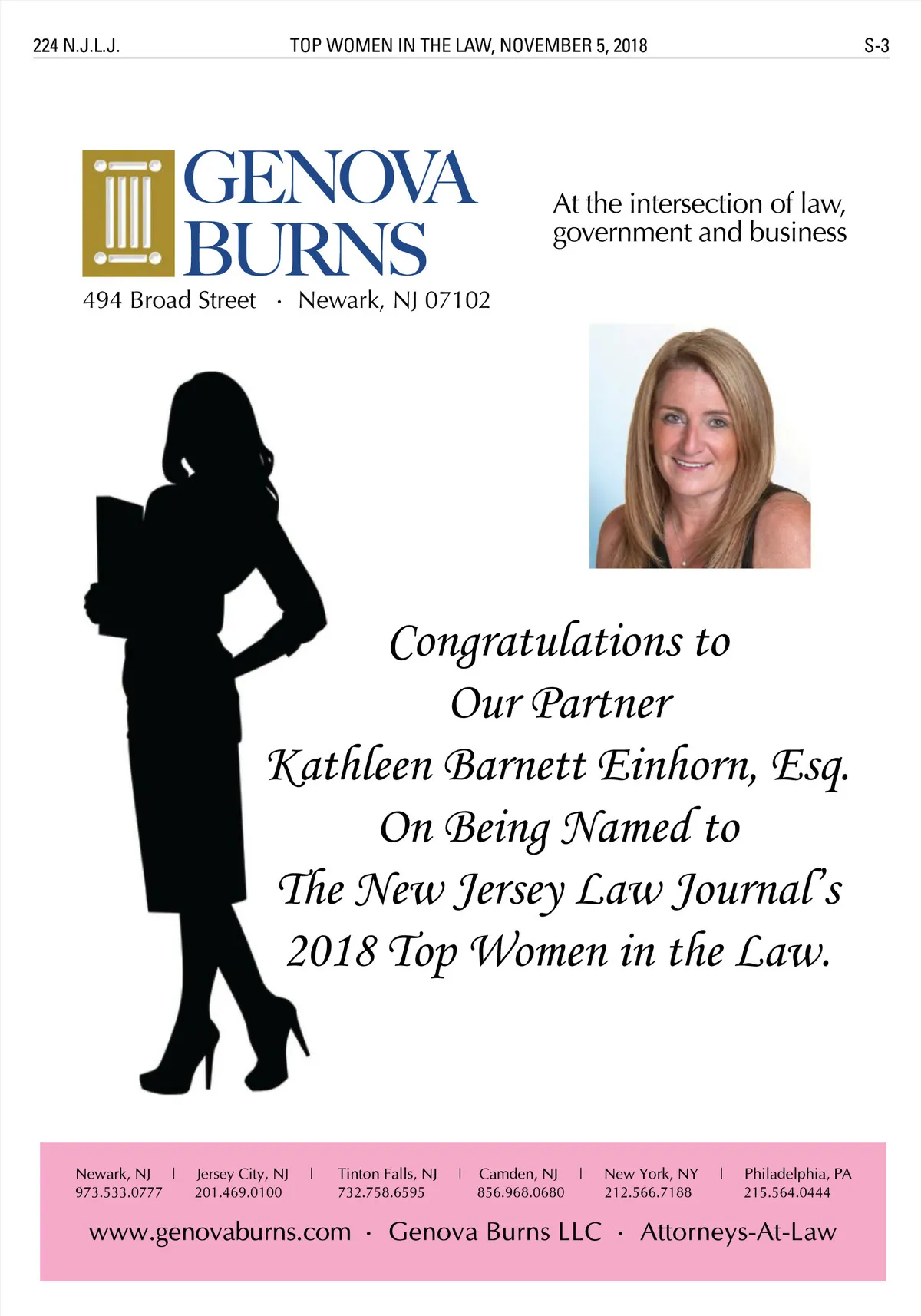 224 N.J.L.J. TOP WOMEN IN THE LAW, NOVEMBER 5, 2018 S-3

GENOVA
BURNS

494 Broad Street · Newark, NJ 07102

At the intersection of law, government and business

Congratulations to
Our Partner
Kathleen Barnett Einhorn, Esq.
On Being Named to
The New Jersey Law Journal's
2018 Top Women in the Law.

Newark, NJ
973.533.0777

Jersey City, NJ
201.469.0100

Tinton Falls, NJ
732.758.6595

Camden, NJ
856.968.0680

New York, NY
212.566.7188

Philadelphia, PA
215.564.0444

www.genovaburns.com · Genova Burns LLC · Attorneys-At-Law